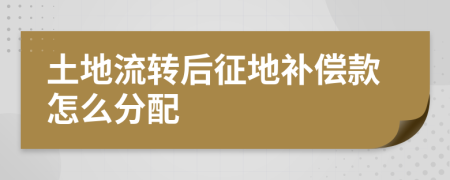 土地流转后征地补偿款怎么分配